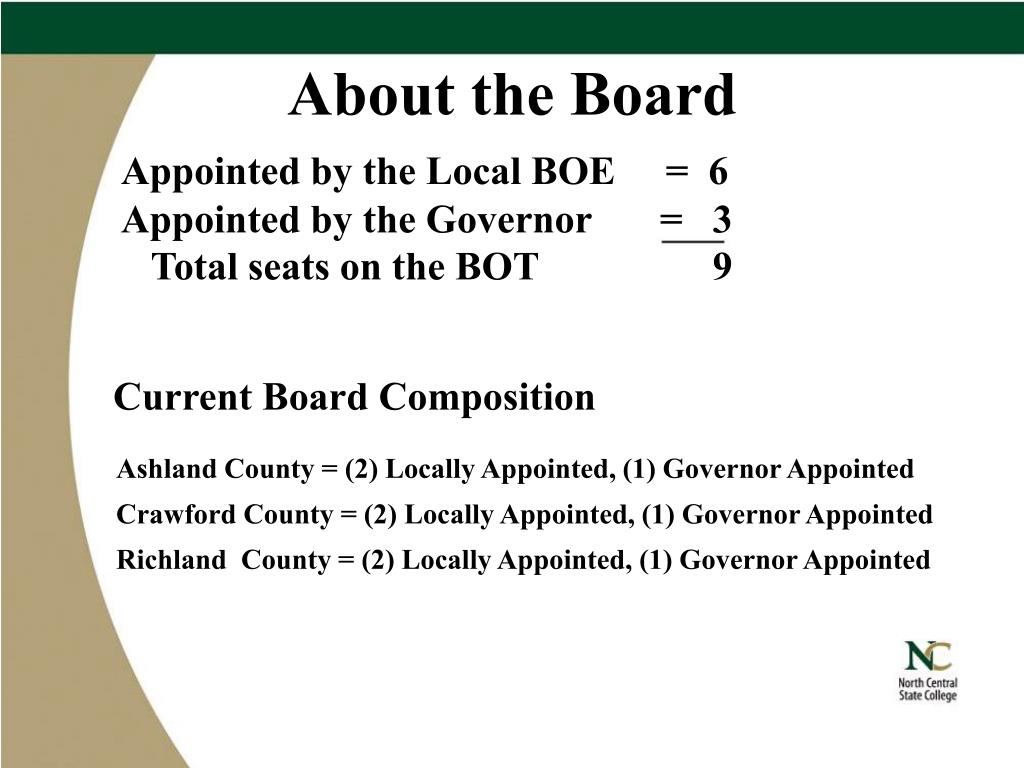 About the Board

Appointed by the Local BOE = 6
Appointed by the Governor = 3
Total seats on the BOT 9

Current Board Composition

Ashland County = (2) Locally Appointed, (1) Governor Appointed
Crawford County = (2) Locally Appointed, (1) Governor Appointed
Richland County = (2) Locally Appointed, (1) Governor Appointed

NC
North Central
State College